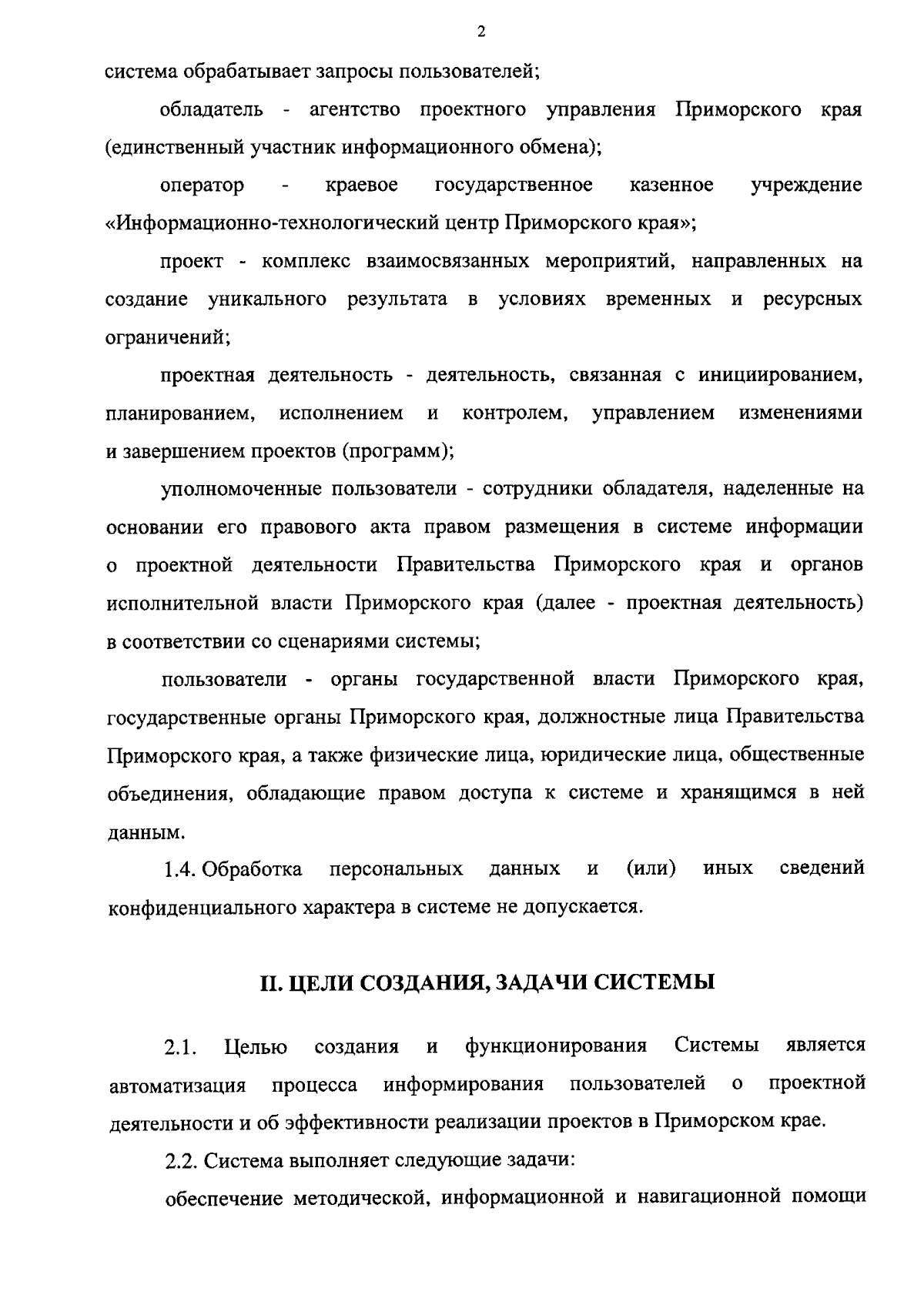 2

система обрабатывает запросы пользователей;

обладатель - агентство проектного управления Приморского края (единственный участник информационного обмена);

оператор - краевое государственное казенное учреждение «Информационно-технологический центр Приморского края»;

проект - комплекс взаимосвязанных мероприятий, направленных на создание уникального результата в условиях временных и ресурсных ограничений;

проектная деятельность - деятельность, связанная с инициированием, планированием, исполнением и контролем, управлением изменениями и завершением проектов (программ);

уполномоченные пользователи - сотрудники обладателя, наделенные на основании его правового акта правом размещения в системе информации о проектной деятельности Правительства Приморского края и органов исполнительной власти Приморского края (далее - проектная деятельность) в соответствии со сценариями системы;

пользователи - органы государственной власти Приморского края, государственные органы Приморского края, должностные лица Правительства Приморского края, а также физические лица, юридические лица, общественные объединения, обладающие правом доступа к системе и хранящимся в ней данным.

1.4. Обработка персональных данных и (или) иных сведений конфиденциального характера в системе не допускается.

II. ЦЕЛИ СОЗДАНИЯ, ЗАДАЧИ СИСТЕМЫ

2.1. Целью создания и функционирования Системы является автоматизация процесса информирования пользователей о проектной деятельности и об эффективности реализации проектов в Приморском крае.

2.2. Система выполняет следующие задачи:

обеспечение методической, информационной и навигационной помощи